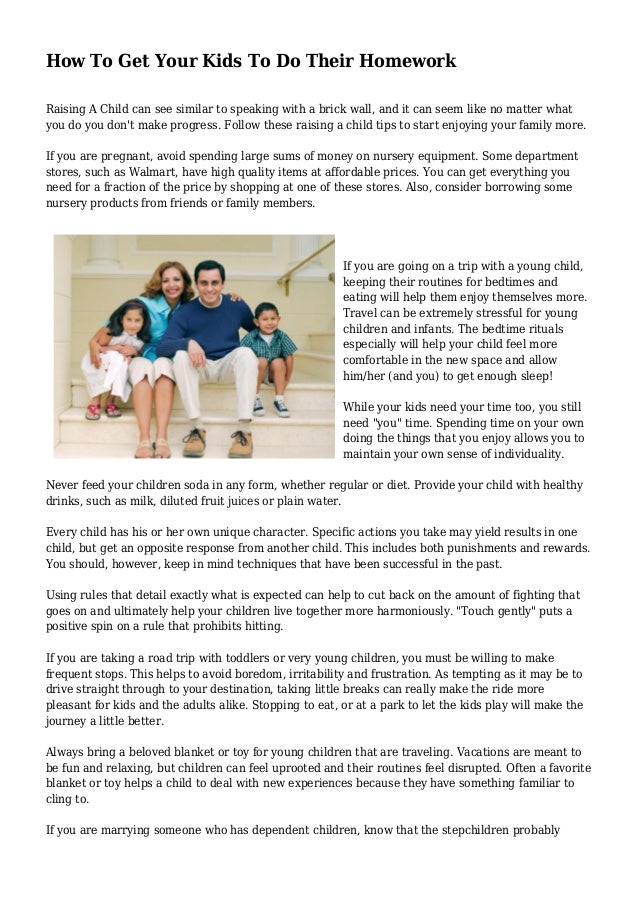 How To Get Your Kids To Do Their Homework

Raising A Child can see similar to speaking with a brick wall, and it can seem like no matter what you do you don't make progress. Follow these raising a child tips to start enjoying your family more.

If you are pregnant, avoid spending large sums of money on nursery equipment. Some department stores, such as Walmart, have high quality items at affordable prices. You can get everything you need for a fraction of the price by shopping at one of these stores. Also, consider borrowing some nursery products from friends or family members.

If you are going on a trip with a young child, keeping their routines for bedtimes and eating will help them enjoy themselves more. Travel can be extremely stressful for young children and infants. The bedtime rituals especially will help your child feel more comfortable in the new space and allow him/her (and you) to get enough sleep!

While your kids need your time too, you still need "you" time. Spending time on your own doing the things that you enjoy allows you to maintain your own sense of individuality.

Never feed your children soda in any form, whether regular or diet. Provide your child with healthy drinks, such as milk, diluted fruit juices or plain water.

Every child has his or her own unique character. Specific actions you take may yield results in one child, but get an opposite response from another child. This includes both punishments and rewards. You should, however, keep in mind techniques that have been successful in the past.

Using rules that detail exactly what is expected can help to cut back on the amount of fighting that goes on and ultimately help your children live together more harmoniously. "Touch gently" puts a positive spin on a rule that prohibits hitting.

If you are taking a road trip with toddlers or very young children, you must be willing to make frequent stops. This helps to avoid boredom, irritability and frustration. As tempting as it may be to drive straight through to your destination, taking little breaks can really make the ride more pleasant for kids and the adults alike. Stopping to eat, or at a park to let the kids play will make the journey a little better.

Always bring a beloved blanket or toy for young children that are traveling. Vacations are meant to be fun and relaxing, but children can feel uprooted and their routines feel disrupted. Often a favorite blanket or toy helps a child to deal with new experiences because they have something familiar to cling to.

If you are marrying someone who has dependent children, know that the stepchildren probably